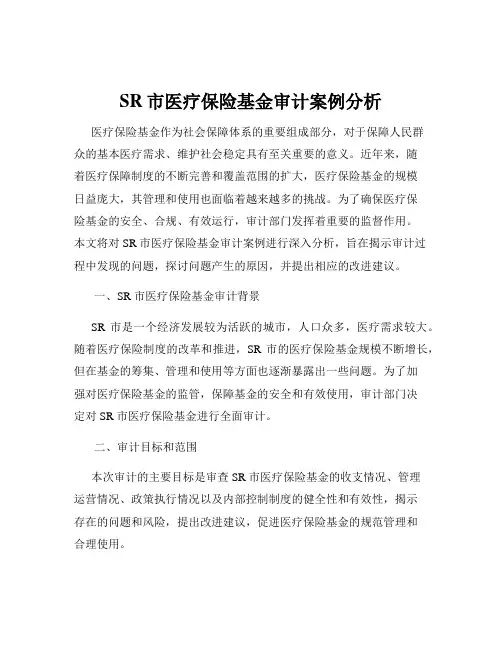 SR 市医疗保险基金审计案例分析

医疗保险基金作为社会保障体系的重要组成部分，对于保障人民群众的基本医疗需求、维护社会稳定具有至关重要的意义。近年来，随着医疗保障制度的不断完善和覆盖范围的扩大，医疗保险基金的规模日益庞大，其管理和使用也面临着越来越多的挑战。为了确保医疗保险基金的安全、合规、有效运行，审计部门发挥着重要的监督作用。本文将对 SR 市医疗保险基金审计案例进行深入分析，旨在揭示审计过程中发现的问题，探讨问题产生的原因，并提出相应的改进建议。

一、SR 市医疗保险基金审计背景

SR 市是一个经济发展较为活跃的城市，人口众多，医疗需求较大。随着医疗保险制度的改革和推进，SR 市的医疗保险基金规模不断增长，但在基金的筹集、管理和使用等方面也逐渐暴露出一些问题。为了加强对医疗保险基金的监管，保障基金的安全和有效使用，审计部门决定对 SR 市医疗保险基金进行全面审计。

二、审计目标和范围

本次审计的主要目标是审查 SR 市医疗保险基金的收支情况、管理运营情况、政策执行情况以及内部控制制度的健全性和有效性，揭示存在的问题和风险，提出改进建议，促进医疗保险基金的规范管理和合理使用。